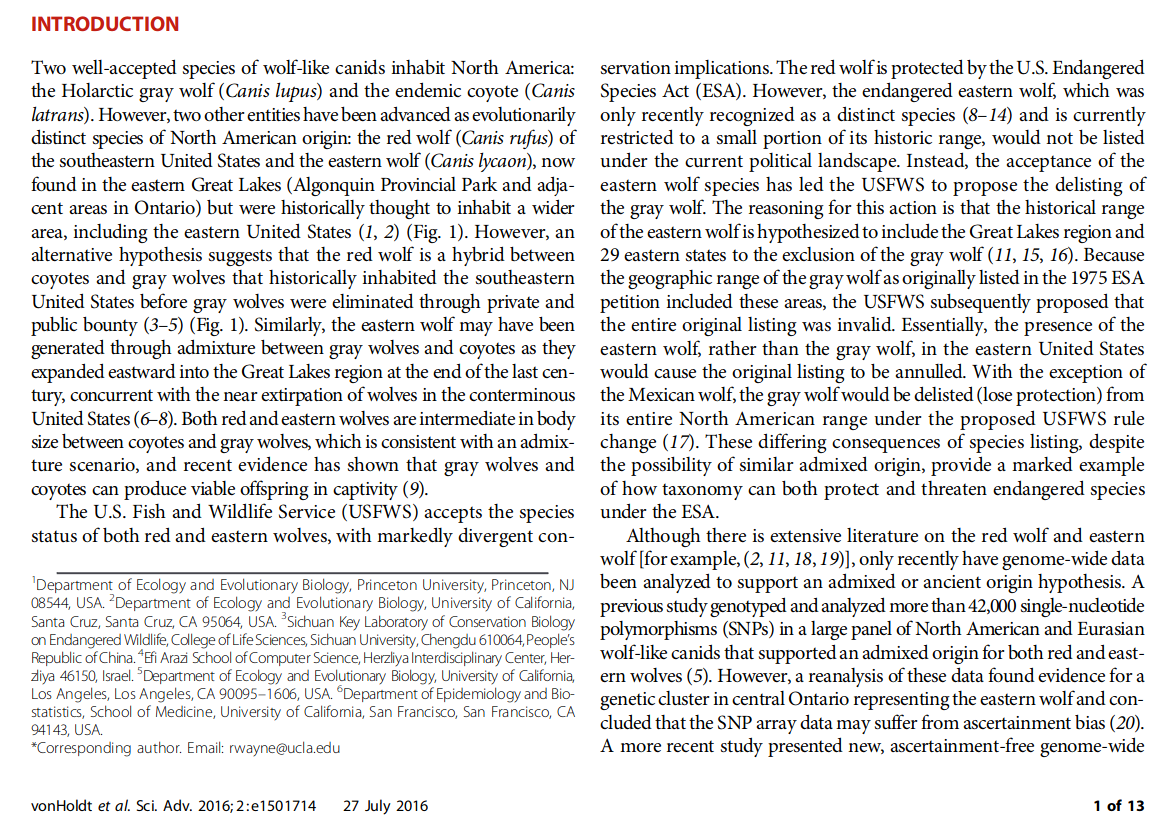 INTRODUCTION

Two well-accepted species of wolf-like canids inhabit North America: the Holarctic gray wolf (Canis lupus) and the endemic coyote (Canis latrans). However, two other entities have been advanced as evolutionarily distinct species of North American origin: the red wolf (Canis rufus) of the southeastern United States and the eastern wolf (Canis lycaon), now found in the eastern Great Lakes (Algonquin Provincial Park and adjacent areas in Ontario) but were historically thought to inhabit a wider area, including the eastern United States (1, 2) (Fig. 1). However, an alternative hypothesis suggests that the red wolf is a hybrid between coyotes and gray wolves that historically inhabited the southeastern United States before gray wolves were eliminated through private and public bounty (3–5) (Fig. 1). Similarly, the eastern wolf may have been generated through admixture between gray wolves and coyotes as they expanded eastward into the Great Lakes region at the end of the last century, concurrent with the near extirpation of wolves in the conterminous United States (6–8). Both red and eastern wolves are intermediate in body size between coyotes and gray wolves, which is consistent with an admixture scenario, and recent evidence has shown that gray wolves and coyotes can produce viable offspring in captivity (9).

The U.S. Fish and Wildlife Service (USFWS) accepts the species status of both red and eastern wolves, with markedly divergent conservation implications. The red wolf is protected by the U.S. Endangered Species Act (ESA). However, the endangered eastern wolf, which was only recently recognized as a distinct species (8–14) and is currently restricted to a small portion of its historic range, would not be listed under the current political landscape. Instead, the acceptance of the eastern wolf species has led the USFWS to propose the delisting of the gray wolf. The reasoning for this action is that the historical range of the eastern wolf is hypothesized to include the Great Lakes region and 29 eastern states to the exclusion of the gray wolf (11, 15, 16). Because the geographic range of the gray wolf as originally listed in the 1975 ESA petition included these areas, the USFWS subsequently proposed that the entire original listing was invalid. Essentially, the presence of the eastern wolf, rather than the gray wolf, in the eastern United States would cause the original listing to be annulled. With the exception of the Mexican wolf, the gray wolf would be delisted (lose protection) from its entire North American range under the proposed USFWS rule change (17). These differing consequences of species listing, despite the possibility of similar admixed origin, provide a marked example of how taxonomy can both protect and threaten endangered species under the ESA.

Although there is extensive literature on the red wolf and eastern wolf [for example, (2, 11, 18, 19)], only recently have genome-wide data been analyzed to support an admixed or ancient origin hypothesis. A previous study genotyped and analyzed more than 42,000 single-nucleotide polymorphisms (SNPs) in a large panel of North American and Eurasian wolf-like canids that supported an admixed origin for both red and eastern wolves (5). However, a reanalysis of these data found evidence for a genetic cluster in central Ontario representing the eastern wolf and concluded that the SNP array data may suffer from ascertainment bias (20). A more recent study presented new, ascertainment-free genome-wide

$^1$Department of Ecology and Evolutionary Biology, Princeton University, Princeton, NJ 08544, USA. $^2$Department of Ecology and Evolutionary Biology, University of California, Santa Cruz, Santa Cruz, CA 95064, USA. $^3$Sichuan Key Laboratory of Conservation Biology on Endangered Wildlife, College of Life Sciences, Sichuan University, Chengdu 610064, People's Republic of China. $^4$Efi Arazi School of Computer Science, Herzliya Interdisciplinary Center, Herzliya 46150, Israel. $^5$Department of Ecology and Evolutionary Biology, University of California, Los Angeles, Los Angeles, CA 90095–1606, USA. $^6$Department of Epidemiology and Biostatistics, School of Medicine, University of California, San Francisco, San Francisco, CA 94143, USA.
*Corresponding author. Email: rwayne@ucla.edu

vonHoldt et al. Sci. Adv. 2016; 2 : e1501714 27 July 2016

1 of 13